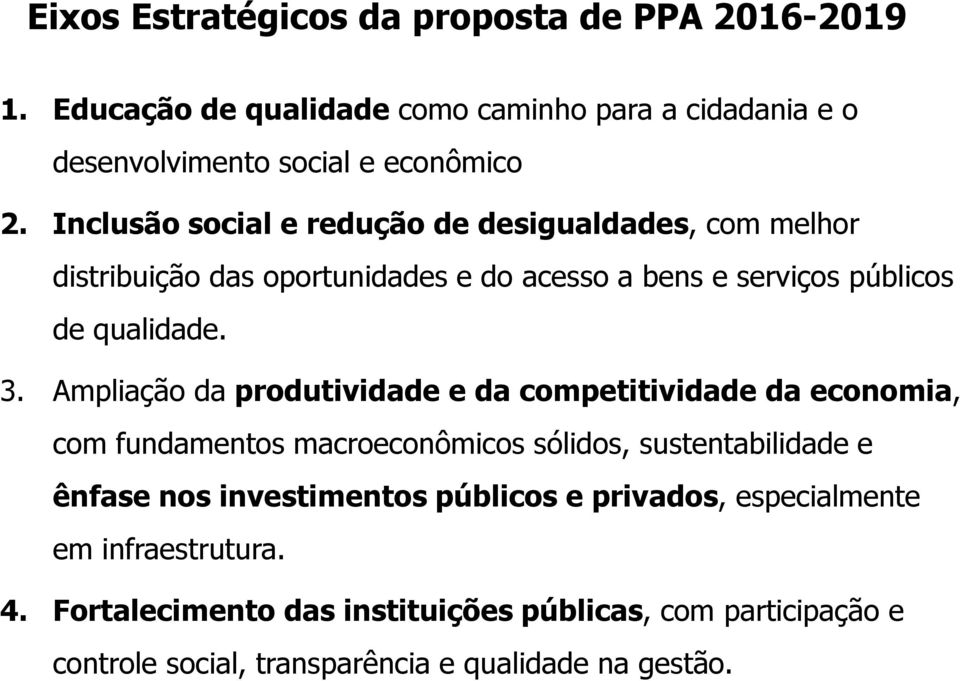 Eixos Estratégicos da proposta de PPA 2016-2019

1. Educação de qualidade como caminho para a cidadania e o desenvolvimento social e econômico

2. Inclusão social e redução de desigualdades, com melhor distribuição das oportunidades e do acesso a bens e serviços públicos de qualidade.

3. Ampliação da produtividade e da competitividade da economia, com fundamentos macroeconômicos sólidos, sustentabilidade e ênfase nos investimentos públicos e privados, especialmente em infraestrutura.

4. Fortalecimento das instituições públicas, com participação e controle social, transparência e qualidade na gestão.